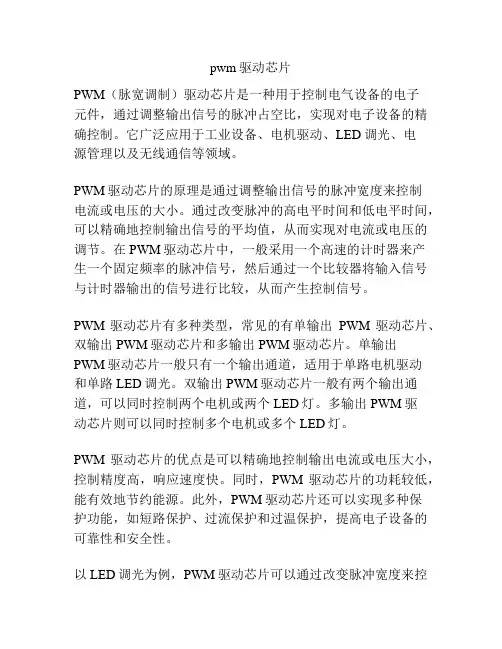 pwm 驱动芯片

PWM（脉宽调制）驱动芯片是一种用于控制电气设备的电子元件，通过调整输出信号的脉冲占空比，实现对电子设备的精确控制。它广泛应用于工业设备、电机驱动、LED 调光、电源管理以及无线通信等领域。

PWM 驱动芯片的原理是通过调整输出信号的脉冲宽度来控制电流或电压的大小。通过改变脉冲的高电平时间和低电平时间，可以精确地控制输出信号的平均值，从而实现对电流或电压的调节。在 PWM 驱动芯片中，一般采用一个高速的计时器来产生一个固定频率的脉冲信号，然后通过一个比较器将输入信号与计时器输出的信号进行比较，从而产生控制信号。

PWM 驱动芯片有多种类型，常见的有单输出 PWM 驱动芯片、双输出 PWM 驱动芯片和多输出 PWM 驱动芯片。单输出 PWM 驱动芯片一般只有一个输出通道，适用于单路电机驱动和单路 LED 调光。双输出 PWM 驱动芯片一般有两个输出通道，可以同时控制两个电机或两个 LED 灯。多输出 PWM 驱动芯片则可以同时控制多个电机或多个 LED 灯。

PWM 驱动芯片的优点是可以精确地控制输出电流或电压大小，控制精度高，响应速度快。同时，PWM 驱动芯片的功耗较低，能有效地节约能源。此外，PWM 驱动芯片还可以实现多种保护功能，如短路保护、过流保护和过温保护，提高电子设备的可靠性和安全性。

以 LED 调光为例，PWM 驱动芯片可以通过改变脉冲宽度来控